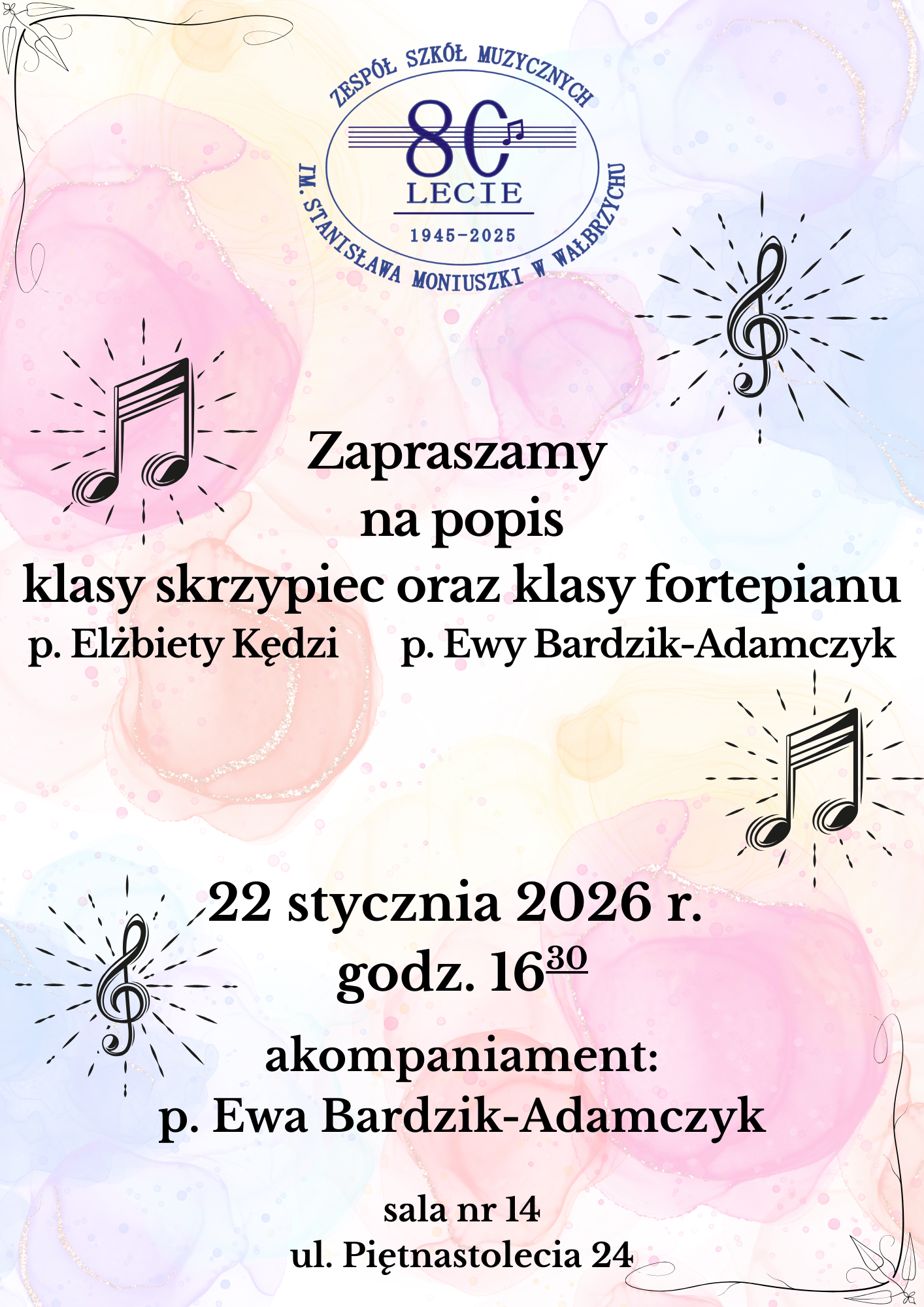 ZESPÓŁ SZKÓŁ MUZYCZNYCH
80
LECIE
1945-2025
IM. STANISŁAWA MONIUSZKI W WAŁBRZYCHU

Zapraszamy
na popis
klasy skrzypiec oraz klasy fortepianu
p. Elżbiety Kędzi p. Ewy Bardzik-Adamczyk

22 stycznia 2026 r.
godz. $16^{30}$

akompaniament:
p. Ewa Bardzik-Adamczyk

sala nr 14
ul. Piętnastolecia 24